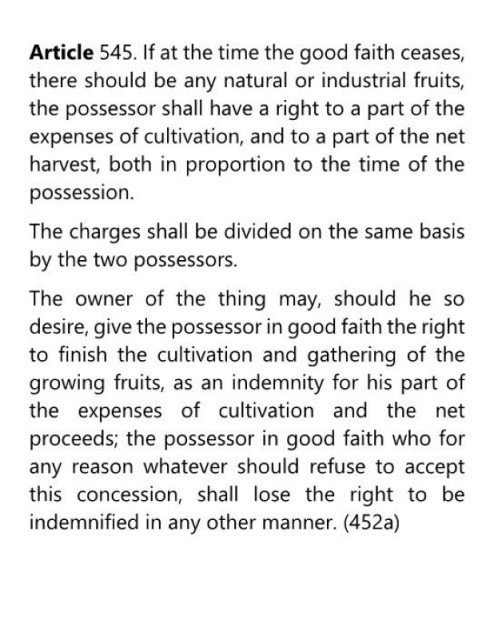 Article 545. If at the time the good faith ceases, there should be any natural or industrial fruits, the possessor shall have a right to a part of the expenses of cultivation, and to a part of the net harvest, both in proportion to the time of the possession.

The charges shall be divided on the same basis by the two possessors.

The owner of the thing may, should he so desire, give the possessor in good faith the right to finish the cultivation and gathering of the growing fruits, as an indemnity for his part of the expenses of cultivation and the net proceeds; the possessor in good faith who for any reason whatever should refuse to accept this concession, shall lose the right to be indemnified in any other manner. (452a)